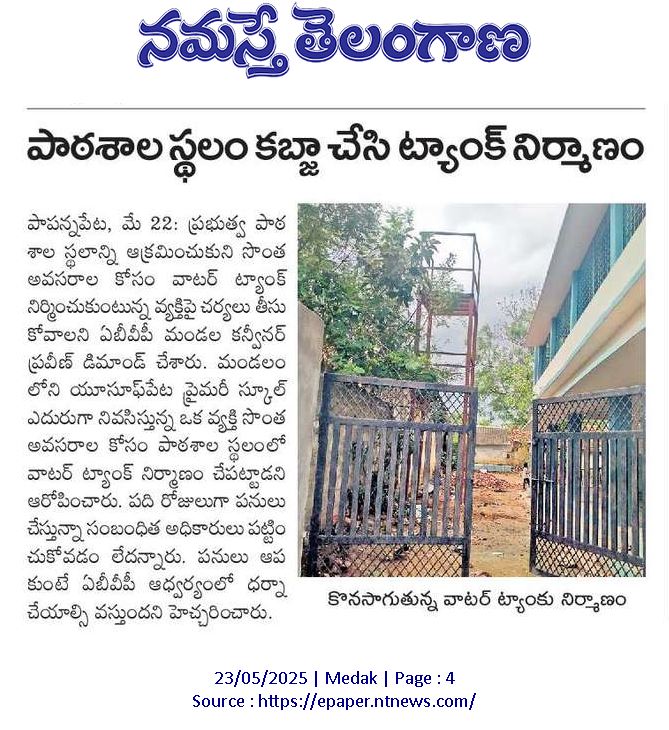 నమస్తే తెలంగాణ

పాఠశాల స్థలం కబ్జా చేసి ట్యాంక్ నిర్మాణం

పాపన్నపేట, మే 22: ప్రభుత్వ పాఠశాల స్థలాన్ని ఆక్రమించుకుని సొంత అవసరాల కోసం వాటర్ ట్యాంక్ నిర్మించుకుంటున్న వ్యక్తిపై చర్యలు తీసుకోవాలని ఏబీవీపీ మండల కన్వీనర్ ప్రవీణ్ డిమాండ్ చేశారు. మండలంలోని యూసుఫ్‌పేట ప్రైమరీ స్కూల్ ఎదురుగా నివసిస్తున్న ఒక వ్యక్తి సొంత అవసరాల కోసం పాఠశాల స్థలంలో వాటర్ ట్యాంక్ నిర్మాణం చేపట్టాడని ఆరోపించారు. పది రోజులుగా పనులు చేస్తున్నా సంబంధిత అధికారులు పట్టించుకోవడం లేదన్నారు. పనులు ఆపకుంటే ఏబీవీపీ ఆధ్వర్యంలో ధర్నా చేయాల్సి వస్తుందని హెచ్చరించారు.

కొనసాగుతున్న వాటర్ ట్యాంకు నిర్మాణం

23/05/2025 | Medak | Page : 4
Source : https://epaper.ntnews.com/